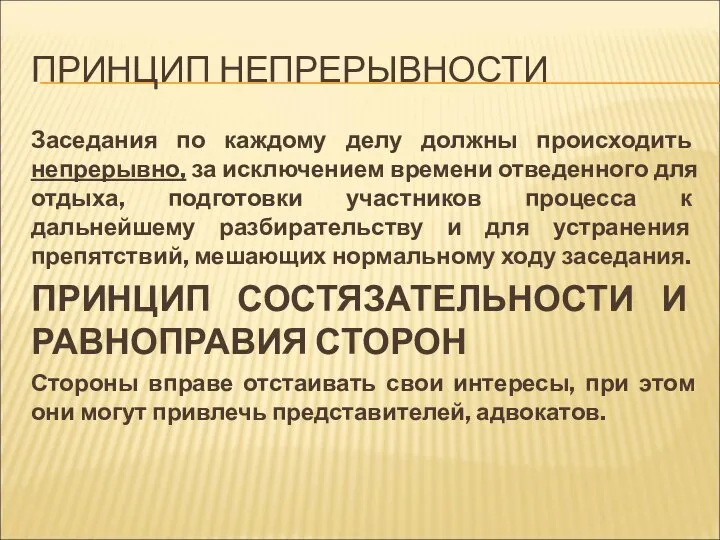 ПРИНЦИП НЕПРЕРЫВНОСТИ

Заседания по каждому делу должны происходить непрерывно, за исключением времени отведенного для отдыха, подготовки участников процесса к дальнейшему разбирательству и для устранения препятствий, мешающих нормальному ходу заседания.

ПРИНЦИП СОСТЯЗАТЕЛЬНОСТИ И РАВНОПРАВИЯ СТОРОН

Стороны вправе отстаивать свои интересы, при этом они могут привлечь представителей, адвокатов.